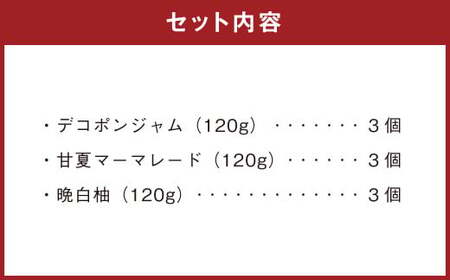 セット内容

・デコポンジャム（120g）・・・・・・・3個
・甘夏マーマレード（120g）・・・・・・3個
・晩白柚（120g）・・・・・・・・・・・・・3個